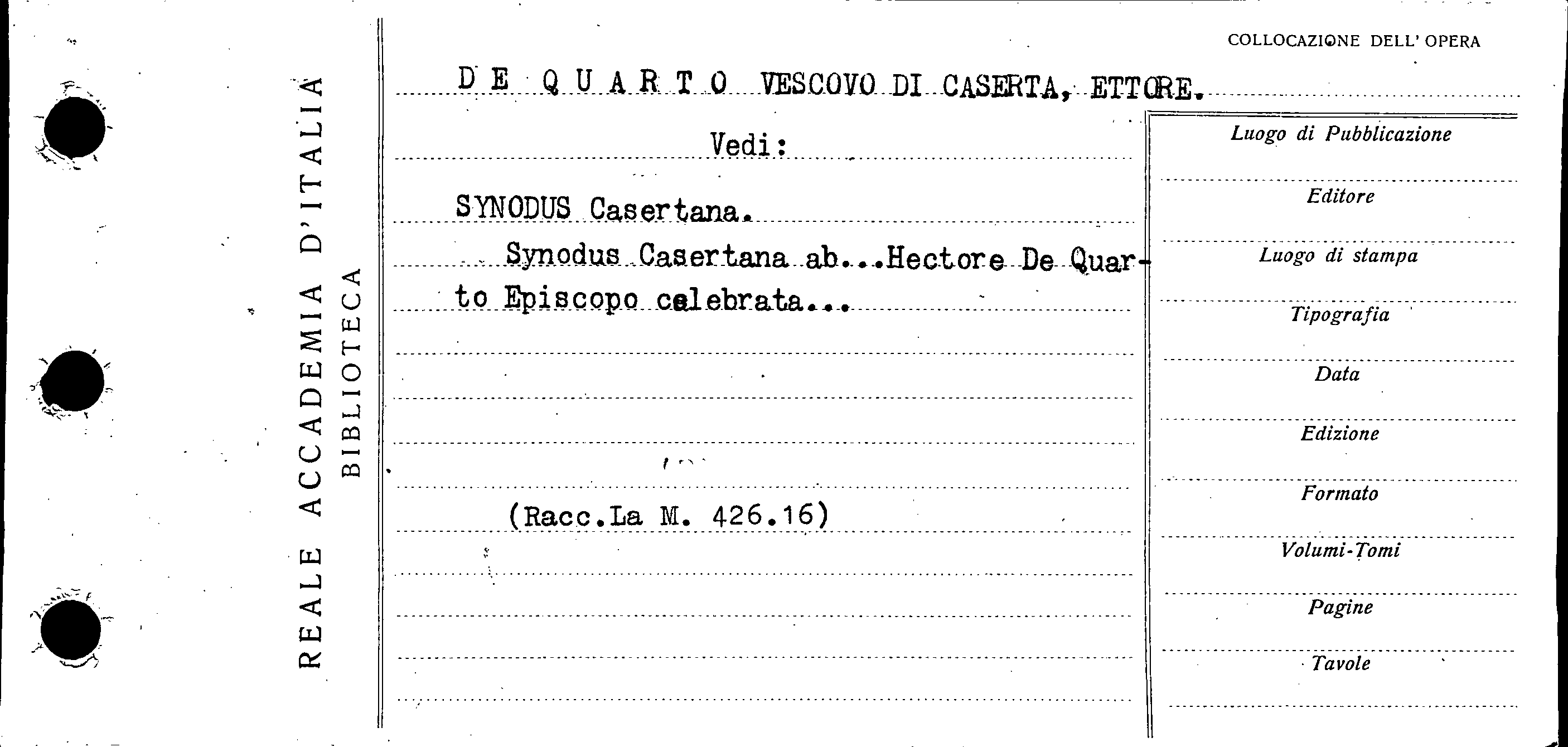 REALE ACCADEMIA D'ITALIA
BIBLIOTECA

COLLOCAZIONE DELL' OPERA

DE QUARTO VESCOVO DI CASERTA, ETTORE.

Vedi:

SYNODUS Casertana.

Synodus Casertana ab...Hectore De Quarto Episcopo celebrata...

(Racc.La M. 426.16)

Luogo di Pubblicazione

Editore

Luogo di stampa

Tipografia

Data

Edizione

Formato

Volumi-Tomi

Pagine

Tavole